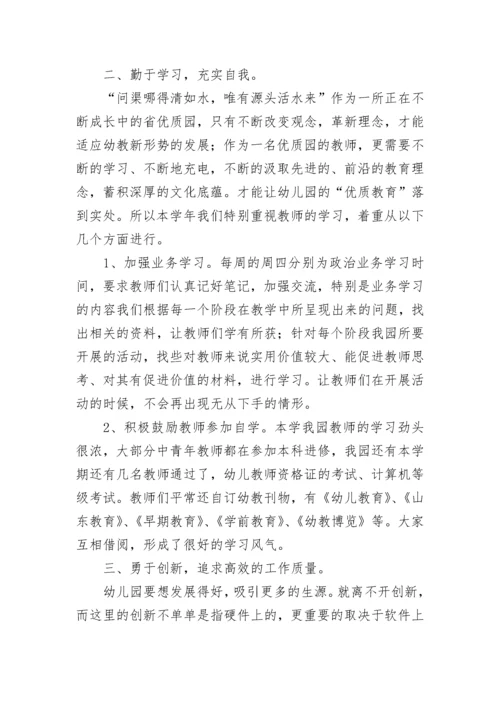 二、勤于学习，充实自我。

“问渠哪得清如水，唯有源头活水来”作为一所正在不断成长中的省优质园，只有不断改变观念，革新理念，才能适应幼教新形势的发展；作为一名优质园的教师，更需要不断的学习、不断地充电，不断的汲取先进的、前沿的教育理念，蓄积深厚的文化底蕴。才能让幼儿园的“优质教育”落到实处。所以本学年我们特别重视教师的学习，着重从以下几个方面进行。

1、加强业务学习。每周的周四分别为政治业务学习时间，要求教师们认真记好笔记，加强交流，特别是业务学习的内容我们根据每一个阶段在教学中所呈现出来的问题，找出相关的资料，让教师们学有所获；针对每个阶段我园所要开展的活动，找些对教师来说实用价值较大、能促进教师思考、对其有促进价值的材料，进行学习。让教师们在开展活动的时候，不会再出现无从下手的情形。

2、积极鼓励教师参加自学。本学我园教师的学习劲头很浓，大部分中青年教师都在参加本科进修，我园还有本学期还有几名教师通过了，幼儿教师资格证的考试、计算机等级考试。教师们平常还自订幼教刊物，有《幼儿教育》、《山东教育》、《早期教育》、《学前教育》、《幼教博览》等。大家互相借阅，形成了很好的学习风气。

三、勇于创新，追求高效的工作质量。

幼儿园要想发展得好，吸引更多的生源。就离不开创新，而这里的创新不单单是指硬件上的，更重要的取决于软件上